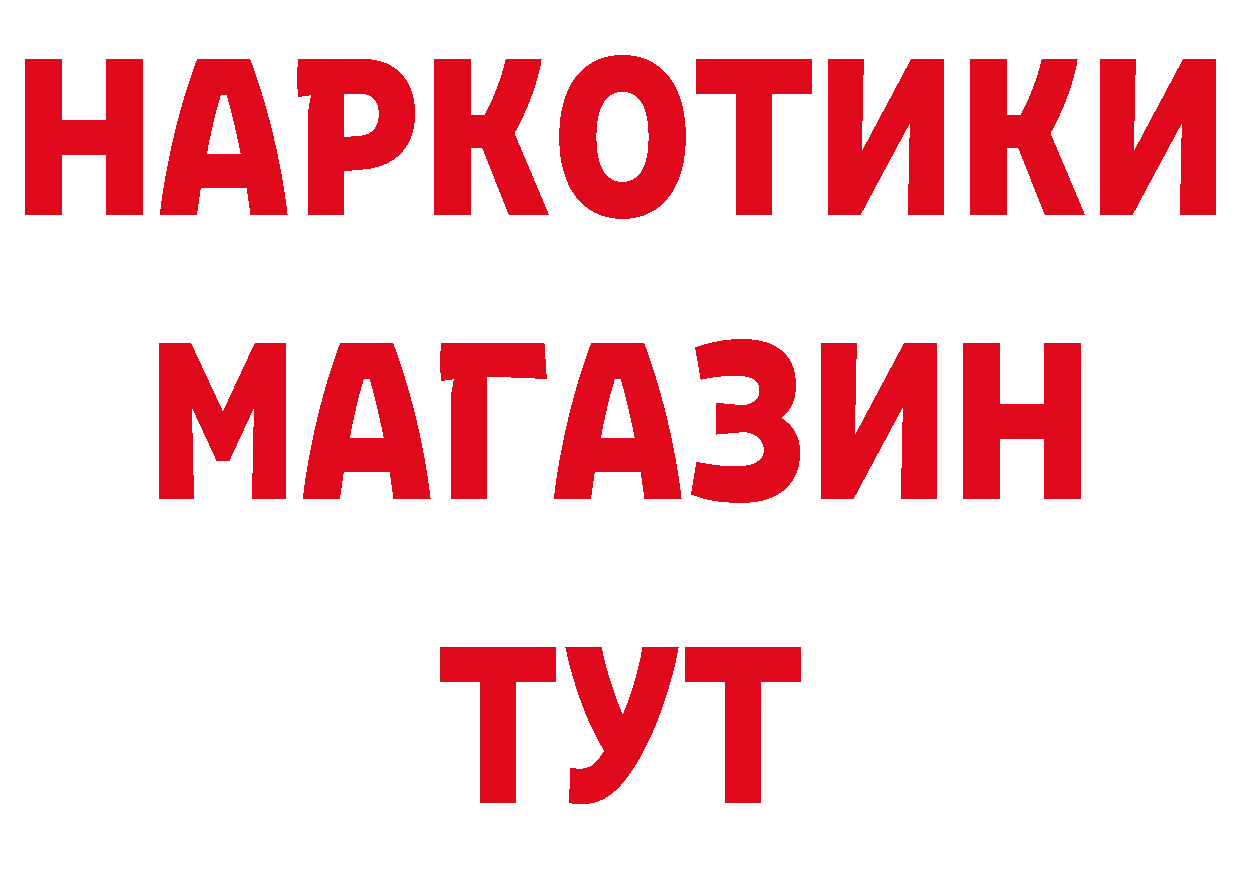 НАРКОТИКИ
МАГАЗИН
ТУТ